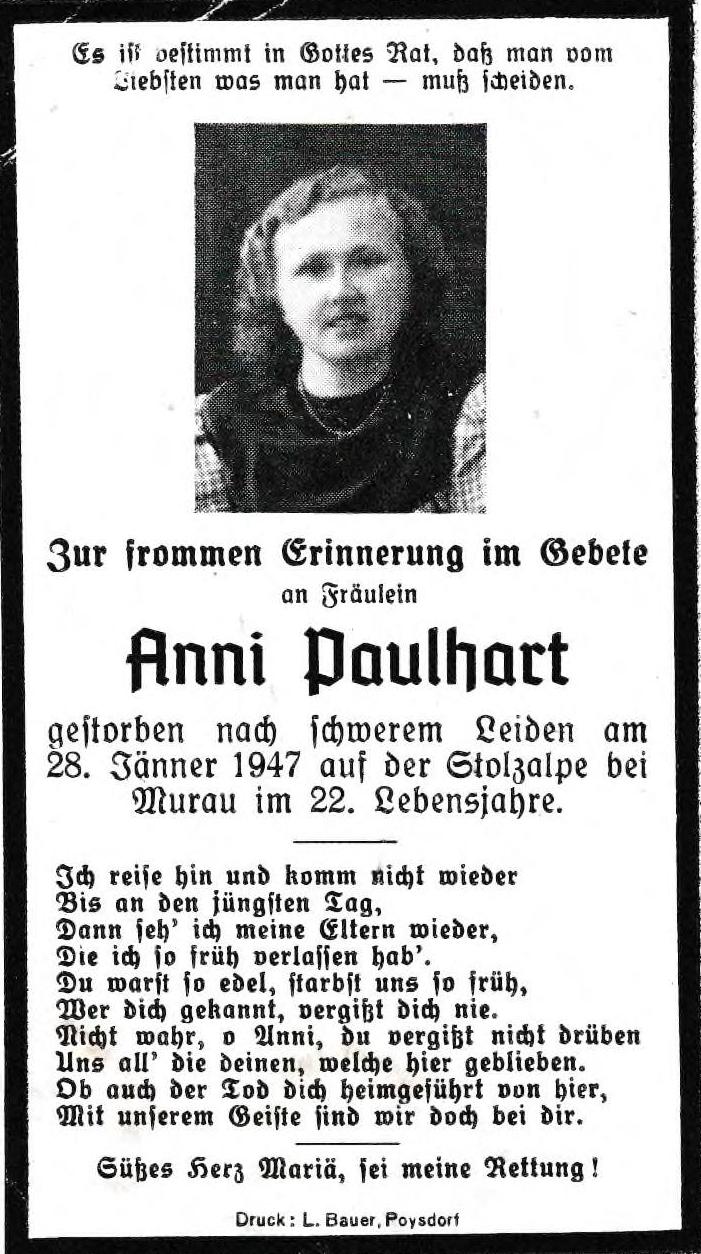 Es ist bestimmt in Gottes Rat, daß man vom Liebsten was man hat — muß scheiden.

Zur frommen Erinnerung im Gebete

an Fräulein

Anni Paulhart

gestorben nach schwerem Leiden am 28. Jänner 1947 auf der Stolzalpe bei Murau im 22. Lebensjahre.

Ich reise hin und komm nicht wieder
Bis an den jüngsten Tag,
Dann seh' ich meine Eltern wieder,
Die ich so früh verlassen hab'.
Du warst so edel, starbst uns so früh,
Wer dich gekannt, vergißt dich nie.
Nicht wahr, o Anni, du vergißt nicht drüben
Uns all' die deinen, welche hier geblieben.
Ob auch der Tod dich heimgeführt von hier,
Mit unserem Geiste sind wir doch bei dir.

Süßes Herz Mariä, sei meine Rettung!

Druck: L. Bauer, Poysdorf